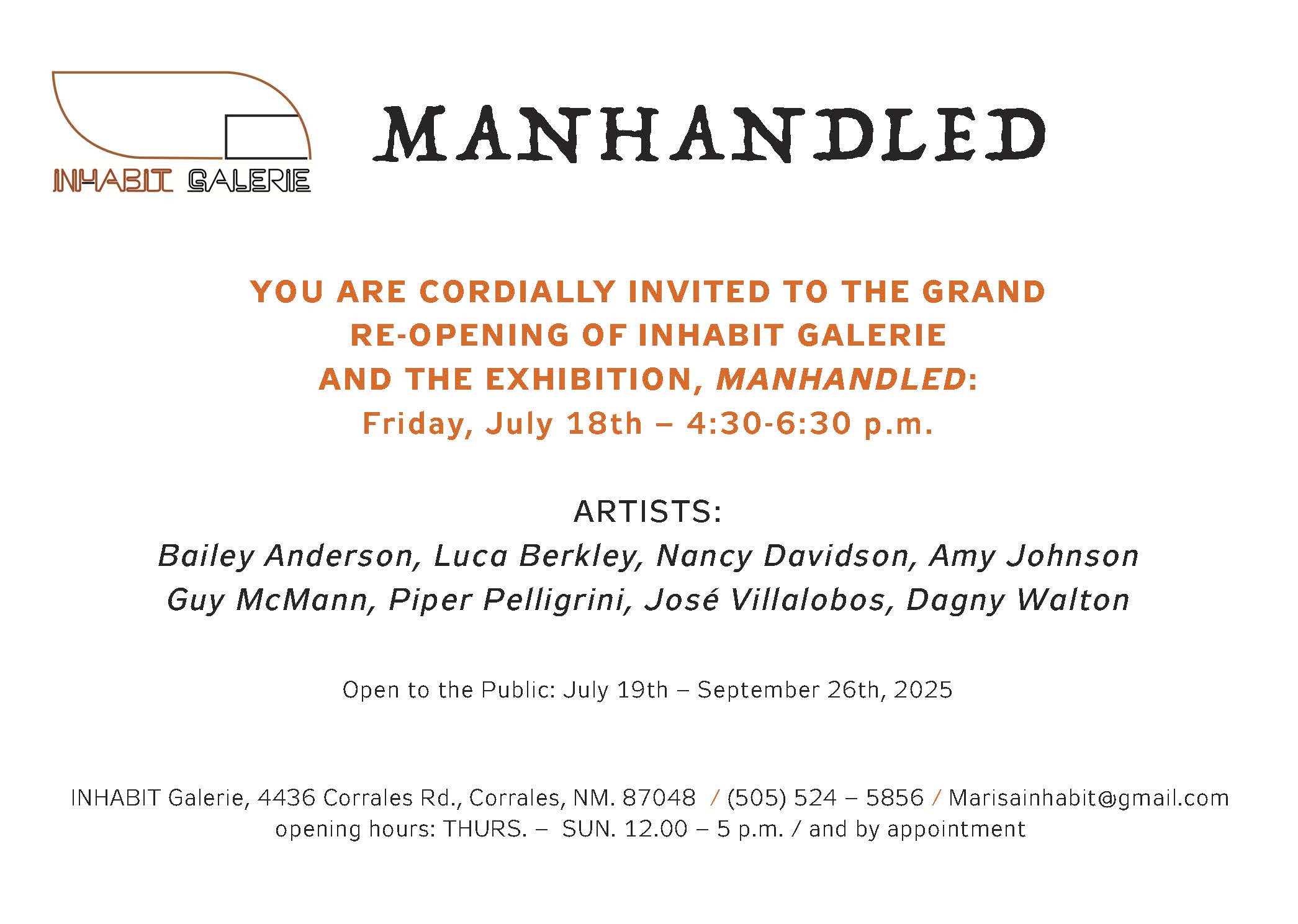 INHABIT GALERIE

MANHANDLED

YOU ARE CORDIALLY INVITED TO THE GRAND RE-OPENING OF INHABIT GALERIE AND THE EXHIBITION, MANHANDLED:
Friday, July 18th – 4:30-6:30 p.m.

ARTISTS:
Bailey Anderson, Luca Berkley, Nancy Davidson, Amy Johnson
Guy McMann, Piper Pelligrini, José Villalobos, Dagny Walton

Open to the Public: July 19th – September 26th, 2025

INHABIT Galerie, 4436 Corrales Rd., Corrales, NM. 87048 / (505) 524 – 5856 / Marisainhabit@gmail.com
opening hours: THURS. – SUN. 12.00 – 5 p.m. / and by appointment